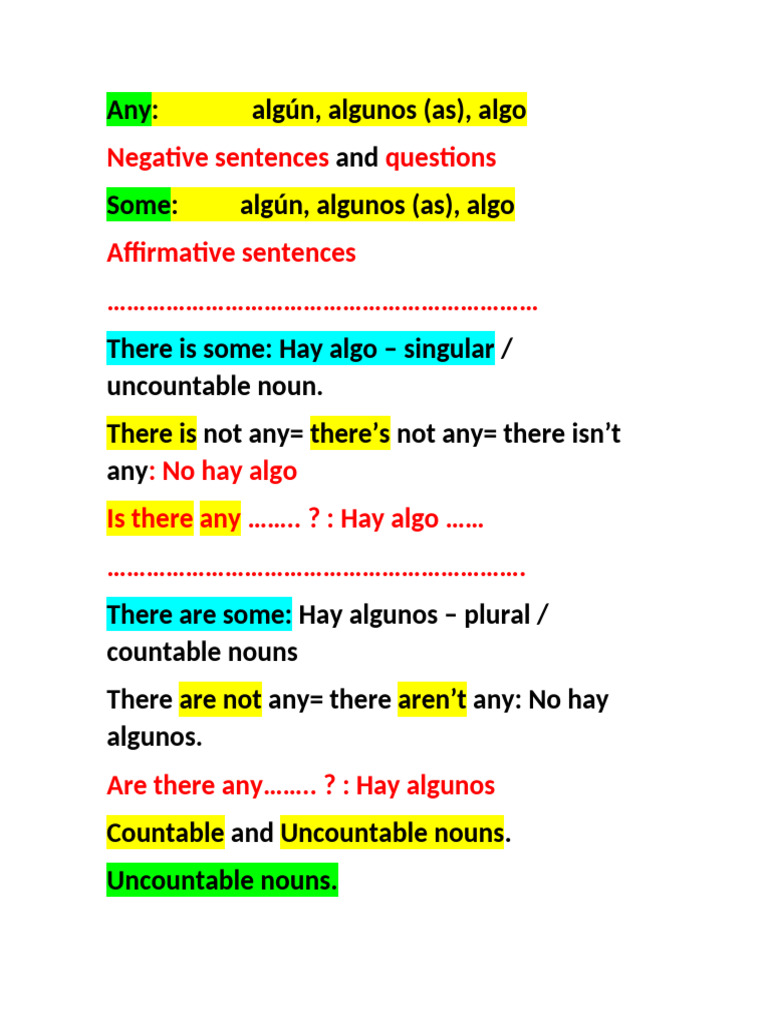 Any: algún, algunos (as), algo

Negative sentences and questions

Some: algún, algunos (as), algo

Affirmative sentences

…………………………………………………………

There is some: Hay algo – singular / uncountable noun.

There is not any= there's not any= there isn't any: No hay algo

Is there any …….. ? : Hay algo ……

……………………………………………………….

There are some: Hay algunos – plural / countable nouns

There are not any= there aren't any: No hay algunos.

Are there any…….. ? : Hay algunos

Countable and Uncountable nouns.

Uncountable nouns.